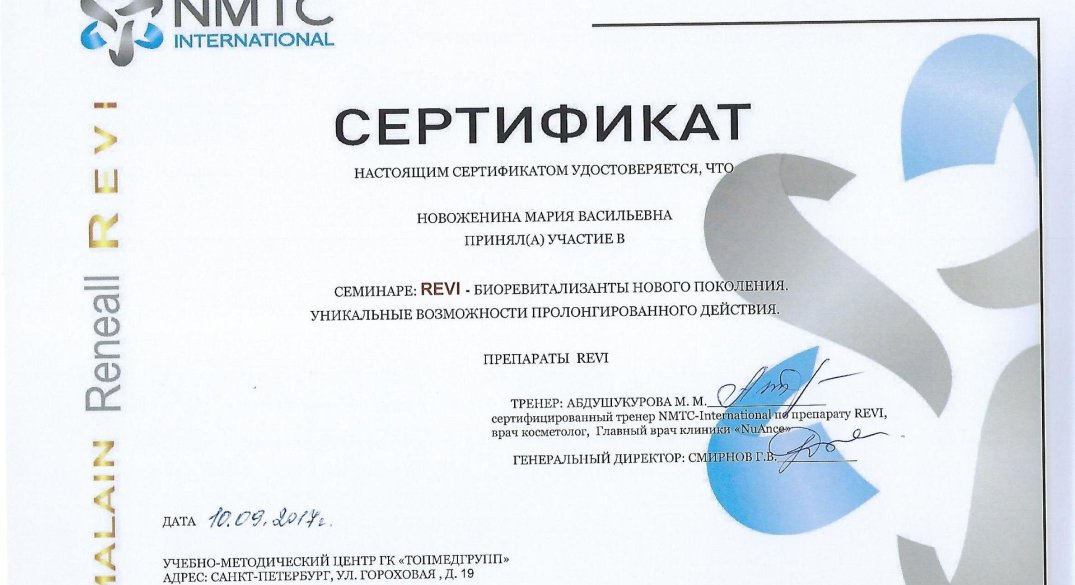 NMTC INTERNATIONAL

MALAIN Reneall REVI

СЕРТИФИКАТ

НАСТОЯЩИМ СЕРТИФИКАТОМ УДОСТОВЕРЯЕТСЯ, ЧТО

НОВОЖЕНИНА МАРИЯ ВАСИЛЬЕВНА
ПРИНЯЛ(А) УЧАСТИЕ В

СЕМИНАРЕ: REVI - БИОРЕВИТАЛИЗАНТЫ НОВОГО ПОКОЛЕНИЯ.
УНИКАЛЬНЫЕ ВОЗМОЖНОСТИ ПРОЛОНГИРОВАННОГО ДЕЙСТВИЯ.

ПРЕПАРАТЫ REVI

ТРЕНЕР: АБДУШУКУРОВА М. М.
сертифицированный тренер NMTC-International по препарату REVI, врач косметолог, Главный врач клиники «NuAnce»

ГЕНЕРАЛЬНЫЙ ДИРЕКТОР: СМИРНОВ Г.В.

ДАТА 10.09.2017г.

УЧЕБНО-МЕТОДИЧЕСКИЙ ЦЕНТР ГК «ТОПМЕДГРУПП»
АДРЕС: САНКТ-ПЕТЕРБУРГ, УЛ. ГОРОХОВАЯ , Д. 19